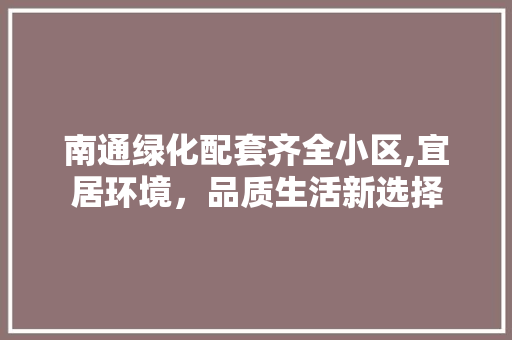 南通绿化配套齐全小区,宜居环境，品质生活新选择